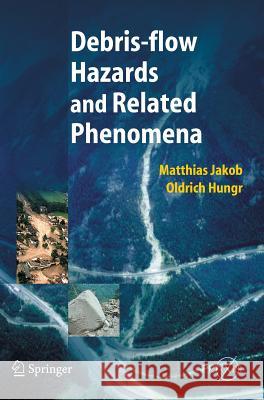 Debris-flow Hazards and Related Phenomena

Matthias Jakob
Oldrich Hungr

Springer

Kraina Książek